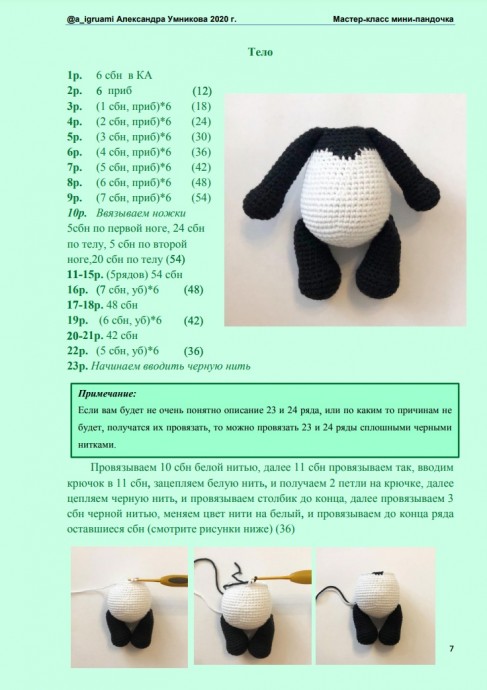 @a_igruami Александра Умникова 2020 г.

Мастер-класс мини-пандочка

Тело

1р. 6 сбн в КА
2р. 6 приб (12)
3р. (1 сбн, приб)*6 (18)
4р. (2 сбн, приб)*6 (24)
5р. (3 сбн, приб)*6 (30)
6р. (4 сбн, приб)*6 (36)
7р. (5 сбн, приб)*6 (42)
8р. (6 сбн, приб)*6 (48)
9р. (7 сбн, приб)*6 (54)
10р. Ввязываем ножки
5сбн по первой ноге, 24 сбн по телу, 5 сбн по второй ноге,20 сбн по телу (54)
11-15р. (5рядов) 54 сбн
16р. (7 сбн, уб)*6 (48)
17-18р. 48 сбн
19р. (6 сбн, уб)*6 (42)
20-21р. 42 сбн
22р. (5 сбн, уб)*6 (36)
23р. Начинаем вводить черную нить

Примечание:
Если вам будет не очень понятно описание 23 и 24 ряда, или по каким то причинам не будет, получатся их провязать, то можно провязать 23 и 24 ряды сплошными черными нитками.

Провязываем 10 сбн белой нитью, далее 11 сбн провязываем так, вводим крючок в 11 сбн, зацепляем белую нить, и получаем 2 петли на крючке, далее цепляем черную нить, и провязываем столбик до конца, далее провязываем 3 сбн черной нитью, меняем цвет нити на белый, и провязываем до конца ряда оставшиеся сбн (смотрите рисунки ниже) (36)

7